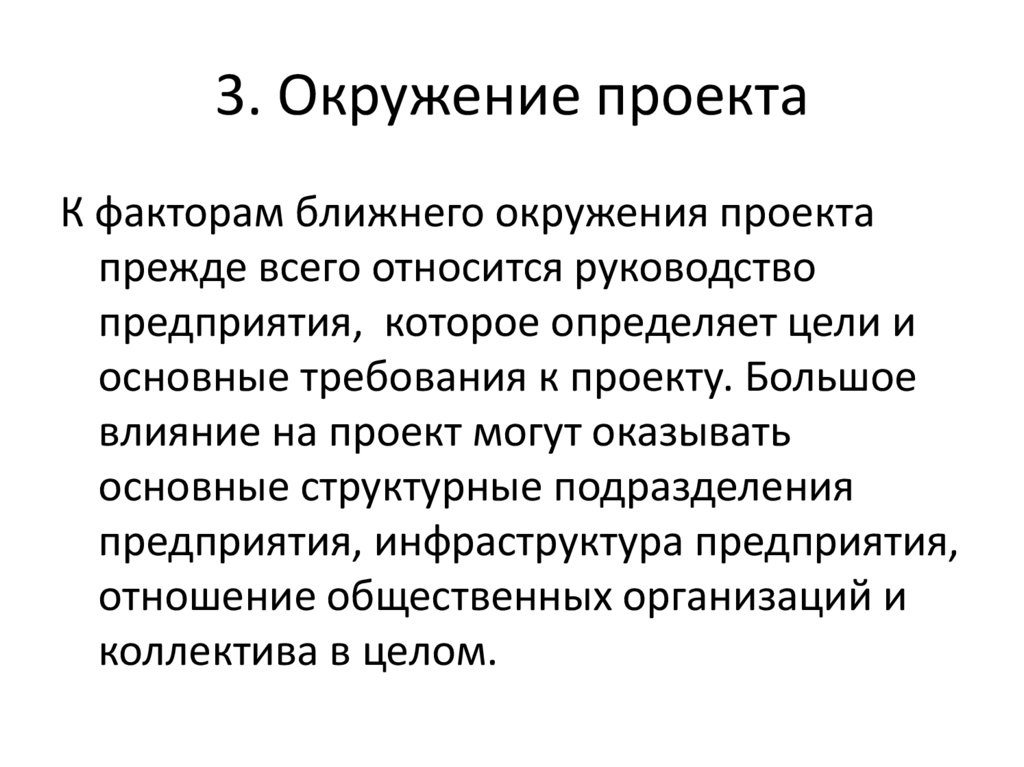 3. Окружение проекта

К факторам ближнего окружения проекта прежде всего относится руководство предприятия,  которое определяет цели и основные требования к проекту. Большое влияние на проект могут оказывать основные структурные подразделения предприятия, инфраструктура предприятия, отношение общественных организаций и коллектива в целом.